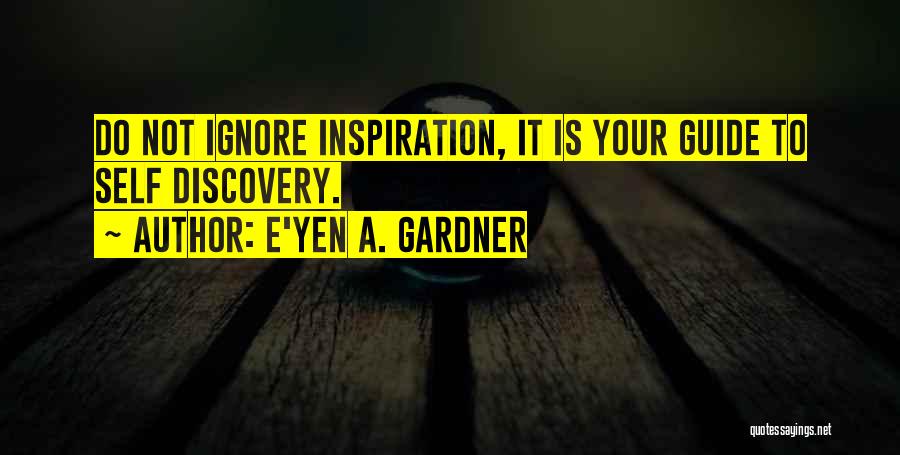 DO NOT IGNORE INSPIRATION, IT IS YOUR GUIDE TO SELF DISCOVERY.

~ AUTHOR: E'YEN A. GARDNER

quotessayings.net